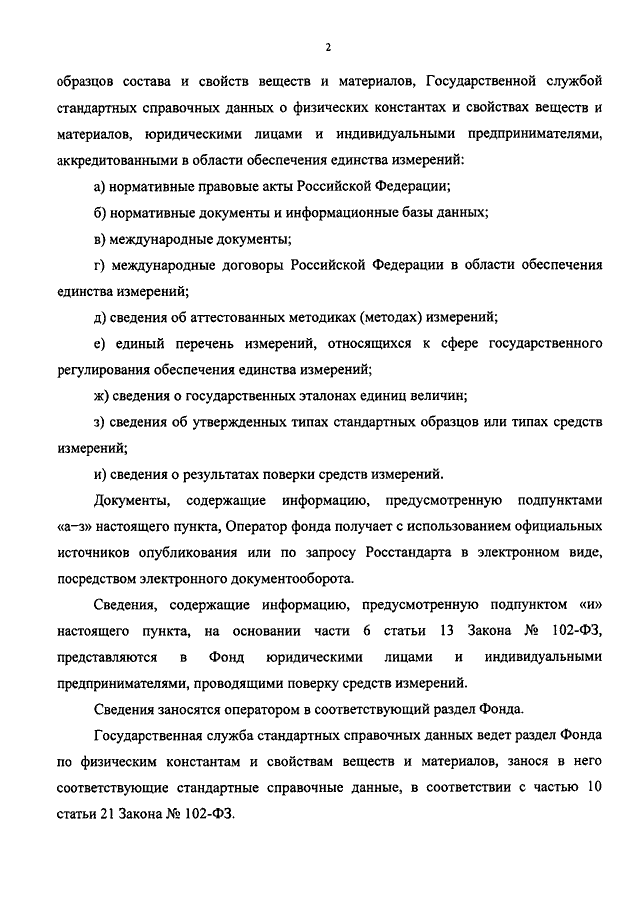 2

образцов состава и свойств веществ и материалов, Государственной службой стандартных справочных данных о физических константах и свойствах веществ и материалов, юридическими лицами и индивидуальными предпринимателями, аккредитованными в области обеспечения единства измерений:

а) нормативные правовые акты Российской Федерации;

б) нормативные документы и информационные базы данных;

в) международные документы;

г) международные договоры Российской Федерации в области обеспечения единства измерений;

д) сведения об аттестованных методиках (методах) измерений;

е) единый перечень измерений, относящихся к сфере государственного регулирования обеспечения единства измерений;

ж) сведения о государственных эталонах единиц величин;

з) сведения об утвержденных типах стандартных образцов или типах средств измерений;

и) сведения о результатах поверки средств измерений.

Документы, содержащие информацию, предусмотренную подпунктами «а–з» настоящего пункта, Оператор фонда получает с использованием официальных источников опубликования или по запросу Росстандарта в электронном виде, посредством электронного документооборота.

Сведения, содержащие информацию, предусмотренную подпунктом «и» настоящего пункта, на основании части 6 статьи 13 Закона № 102-ФЗ, представляются в Фонд юридическими лицами и индивидуальными предпринимателями, проводящими поверку средств измерений.

Сведения заносятся оператором в соответствующий раздел Фонда.

Государственная служба стандартных справочных данных ведет раздел Фонда по физическим константам и свойствам веществ и материалов, занося в него соответствующие стандартные справочные данные, в соответствии с частью 10 статьи 21 Закона № 102-ФЗ.